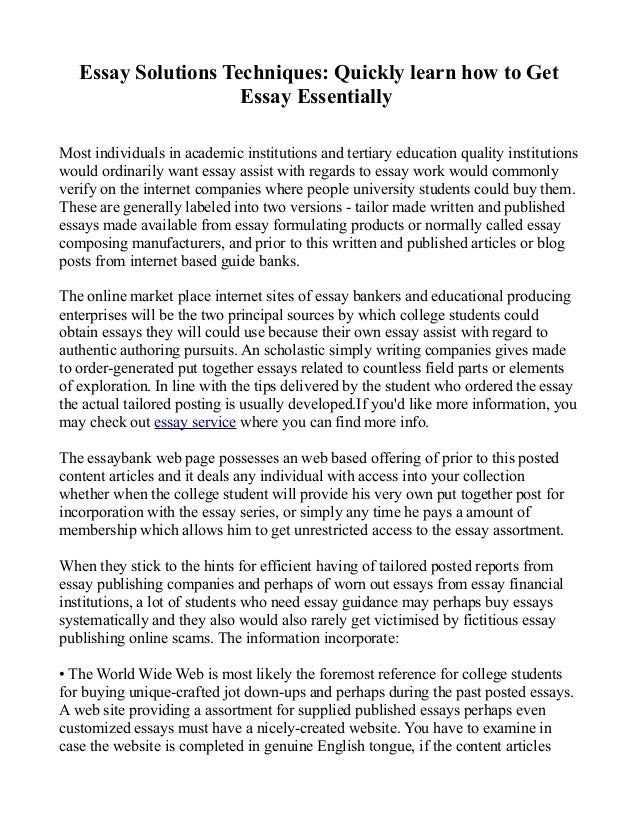 Essay Solutions Techniques: Quickly learn how to Get Essay Essentially

Most individuals in academic institutions and tertiary education quality institutions would ordinarily want essay assist with regards to essay work would commonly verify on the internet companies where people university students could buy them. These are generally labeled into two versions - tailor made written and published essays made available from essay formulating products or normally called essay composing manufacturers, and prior to this written and published articles or blog posts from internet based guide banks.

The online market place internet sites of essay bankers and educational producing enterprises will be the two principal sources by which college students could obtain essays they will could use because their own essay assist with regard to authentic authoring pursuits. An scholastic simply writing companies gives made to order-generated put together essays related to countless field parts or elements of exploration. In line with the tips delivered by the student who ordered the essay the actual tailored posting is usually developed.If you'd like more information, you may check out essay service where you can find more info.

The essaybank web page possesses an web based offering of prior to this posted content articles and it deals any individual with access into your collection whether when the college student will provide his very own put together post for incorporation with the essay series, or simply any time he pays a amount of membership which allows him to get unrestricted access to the essay assortment.

When they stick to the hints for efficient having of tailored posted reports from essay publishing companies and perhaps of worn out essays from essay financial institutions, a lot of students who need essay guidance may perhaps buy essays systematically and they also would also rarely get victimised by fictitious essay publishing online scams. The information incorporate:

• The World Wide Web is most likely the foremost reference for college students for buying unique-crafted jot down-ups and perhaps during the past posted essays. A web site providing a assortment for supplied published essays perhaps even customized essays must have a nicely-created website. You have to examine in case the website is completed in genuine English tongue, if the content articles